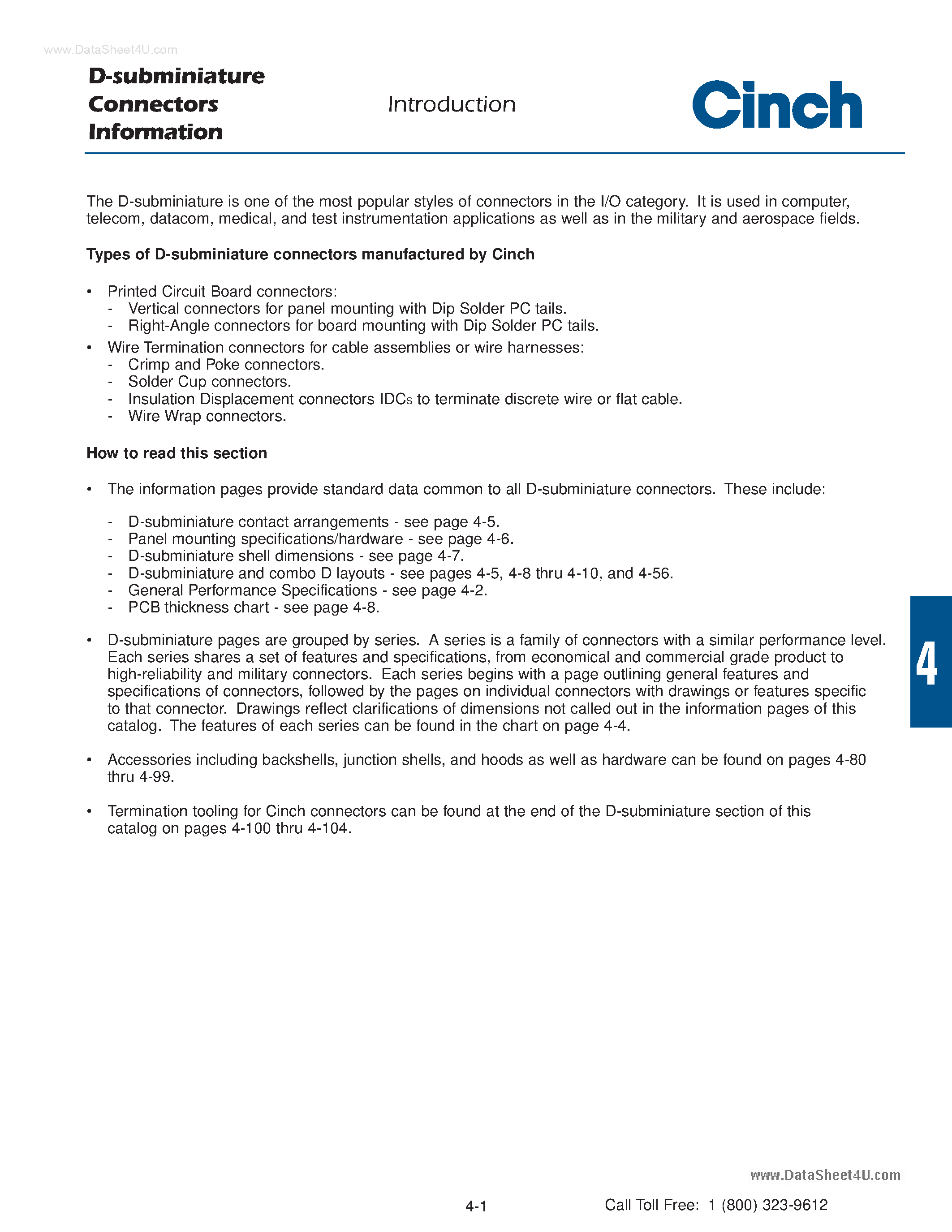 www.DataSheet4U.com

D-subminiature Connectors Information

Introduction

Cinch

The D-subminiature is one of the most popular styles of connectors in the I/O category. It is used in computer, telecom, datacom, medical, and test instrumentation applications as well as in the military and aerospace fields.

Types of D-subminiature connectors manufactured by Cinch

• Printed Circuit Board connectors:
- Vertical connectors for panel mounting with Dip Solder PC tails.
- Right-Angle connectors for board mounting with Dip Solder PC tails.

• Wire Termination connectors for cable assemblies or wire harnesses:
- Crimp and Poke connectors.
- Solder Cup connectors.
- Insulation Displacement connectors IDCs to terminate discrete wire or flat cable.
- Wire Wrap connectors.

How to read this section

• The information pages provide standard data common to all D-subminiature connectors. These include:

- D-subminiature contact arrangements - see page 4-5.
- Panel mounting specifications/hardware - see page 4-6.
- D-subminiature shell dimensions - see page 4-7.
- D-subminiature and combo D layouts - see pages 4-5, 4-8 thru 4-10, and 4-56.
- General Performance Specifications - see page 4-2.
- PCB thickness chart - see page 4-8.

• D-subminiature pages are grouped by series. A series is a family of connectors with a similar performance level. Each series shares a set of features and specifications, from economical and commercial grade product to high-reliability and military connectors. Each series begins with a page outlining general features and specifications of connectors, followed by the pages on individual connectors with drawings or features specific to that connector. Drawings reflect clarifications of dimensions not called out in the information pages of this catalog. The features of each series can be found in the chart on page 4-4.

• Accessories including backshells, junction shells, and hoods as well as hardware can be found on pages 4-80 thru 4-99.

• Termination tooling for Cinch connectors can be found at the end of the D-subminiature section of this catalog on pages 4-100 thru 4-104.

4

www.DataSheet4U.com

4-1

Call Toll Free: 1 (800) 323-9612